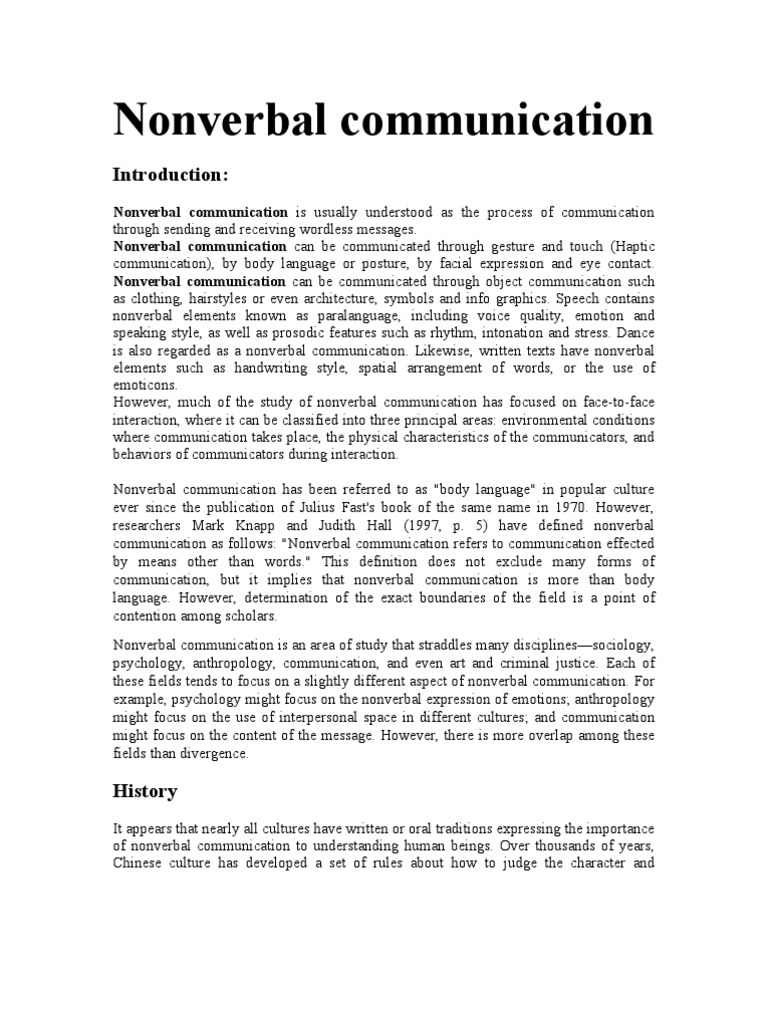 Nonverbal communication

Introduction:

Nonverbal communication is usually understood as the process of communication through sending and receiving wordless messages.
Nonverbal communication can be communicated through gesture and touch (Haptic communication), by body language or posture, by facial expression and eye contact. Nonverbal communication can be communicated through object communication such as clothing, hairstyles or even architecture, symbols and info graphics. Speech contains nonverbal elements known as paralanguage, including voice quality, emotion and speaking style, as well as prosodic features such as rhythm, intonation and stress. Dance is also regarded as a nonverbal communication. Likewise, written texts have nonverbal elements such as handwriting style, spatial arrangement of words, or the use of emoticons.
However, much of the study of nonverbal communication has focused on face-to-face interaction, where it can be classified into three principal areas: environmental conditions where communication takes place, the physical characteristics of the communicators, and behaviors of communicators during interaction.

Nonverbal communication has been referred to as "body language" in popular culture ever since the publication of Julius Fast's book of the same name in 1970. However, researchers Mark Knapp and Judith Hall (1997, p. 5) have defined nonverbal communication as follows: "Nonverbal communication refers to communication effected by means other than words." This definition does not exclude many forms of communication, but it implies that nonverbal communication is more than body language. However, determination of the exact boundaries of the field is a point of contention among scholars.

Nonverbal communication is an area of study that straddles many disciplines—sociology, psychology, anthropology, communication, and even art and criminal justice. Each of these fields tends to focus on a slightly different aspect of nonverbal communication. For example, psychology might focus on the nonverbal expression of emotions; anthropology might focus on the use of interpersonal space in different cultures; and communication might focus on the content of the message. However, there is more overlap among these fields than divergence.

History

It appears that nearly all cultures have written or oral traditions expressing the importance of nonverbal communication to understanding human beings. Over thousands of years, Chinese culture has developed a set of rules about how to judge the character and